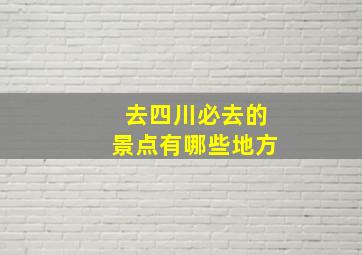 去四川必去的
景点有哪些地方